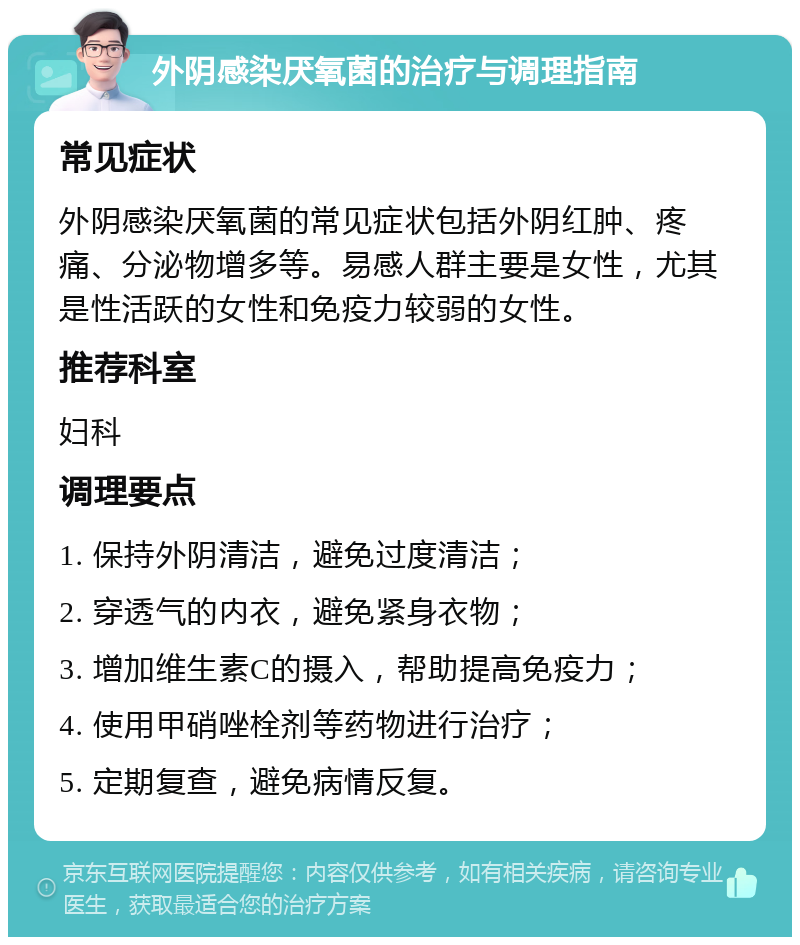 外阴感染厌氧菌的治疗与调理指南

常见症状

外阴感染厌氧菌的常见症状包括外阴红肿、疼痛、分泌物增多等。易感人群主要是女性，尤其是性活跃的女性和免疫力较弱的女性。

推荐科室

妇科

调理要点

1. 保持外阴清洁，避免过度清洁；

2. 穿透气的内衣，避免紧身衣物；

3. 增加维生素C的摄入，帮助提高免疫力；

4. 使用甲硝唑栓剂等药物进行治疗；

5. 定期复查，避免病情反复。

京东互联网医院提醒您：内容仅供参考，如有相关疾病，请咨询专业医生，获取最适合您的治疗方案